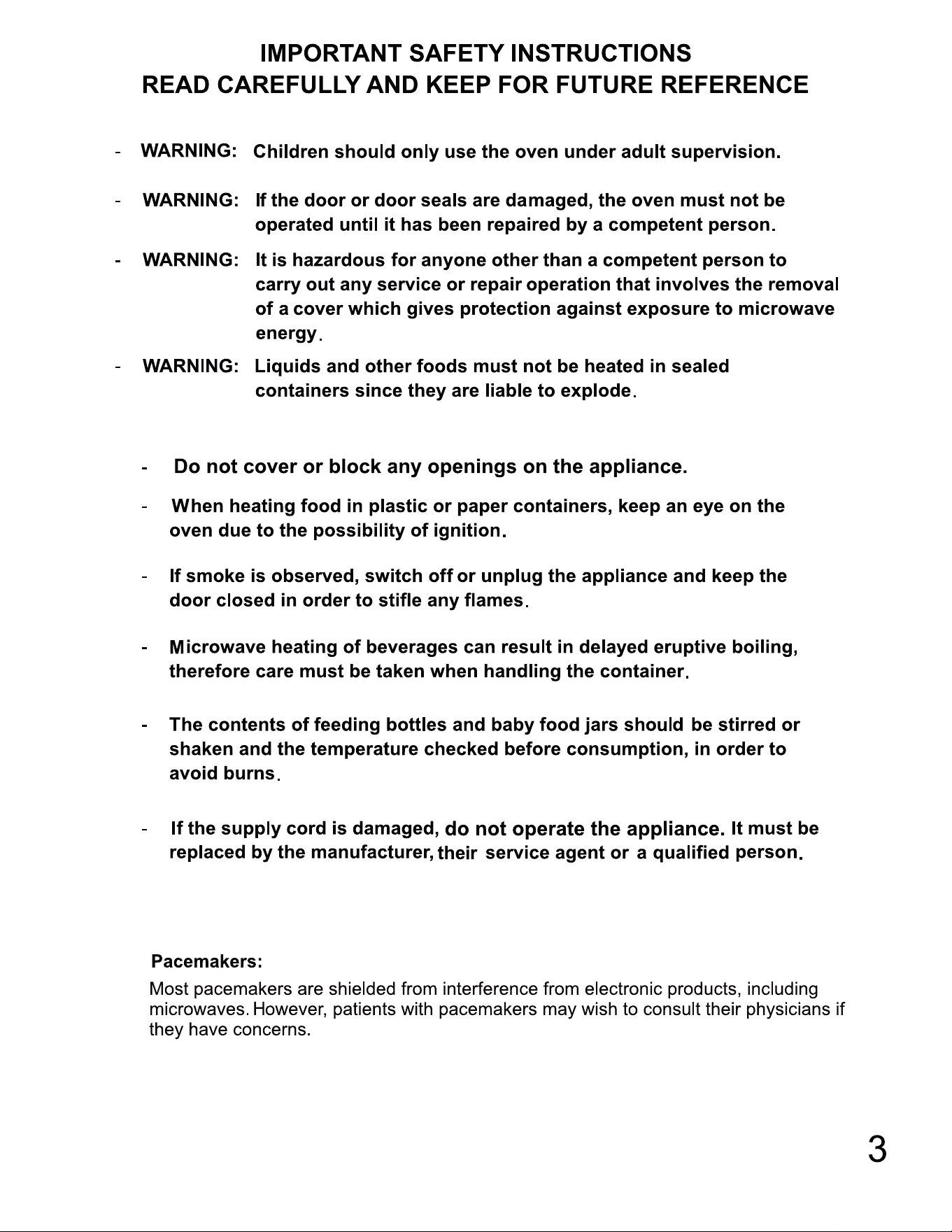 IMPORTANT SAFETY INSTRUCTIONS
READ CAREFULLY AND KEEP FOR FUTURE REFERENCE

- WARNING: Children should only use the oven under adult supervision.

- WARNING: If the door or door seals are damaged, the oven must not be operated until it has been repaired by a competent person.

- WARNING: It is hazardous for anyone other than a competent person to carry out any service or repair operation that involves the removal of a cover which gives protection against exposure to microwave energy.

- WARNING: Liquids and other foods must not be heated in sealed containers since they are liable to explode.

- Do not cover or block any openings on the appliance.

- When heating food in plastic or paper containers, keep an eye on the oven due to the possibility of ignition.

- If smoke is observed, switch off or unplug the appliance and keep the door closed in order to stifle any flames.

- Microwave heating of beverages can result in delayed eruptive boiling, therefore care must be taken when handling the container.

- The contents of feeding bottles and baby food jars should be stirred or shaken and the temperature checked before consumption, in order to avoid burns.

- If the supply cord is damaged, do not operate the appliance. It must be replaced by the manufacturer, their service agent or a qualified person.

Pacemakers:
Most pacemakers are shielded from interference from electronic products, including microwaves. However, patients with pacemakers may wish to consult their physicians if they have concerns.

3